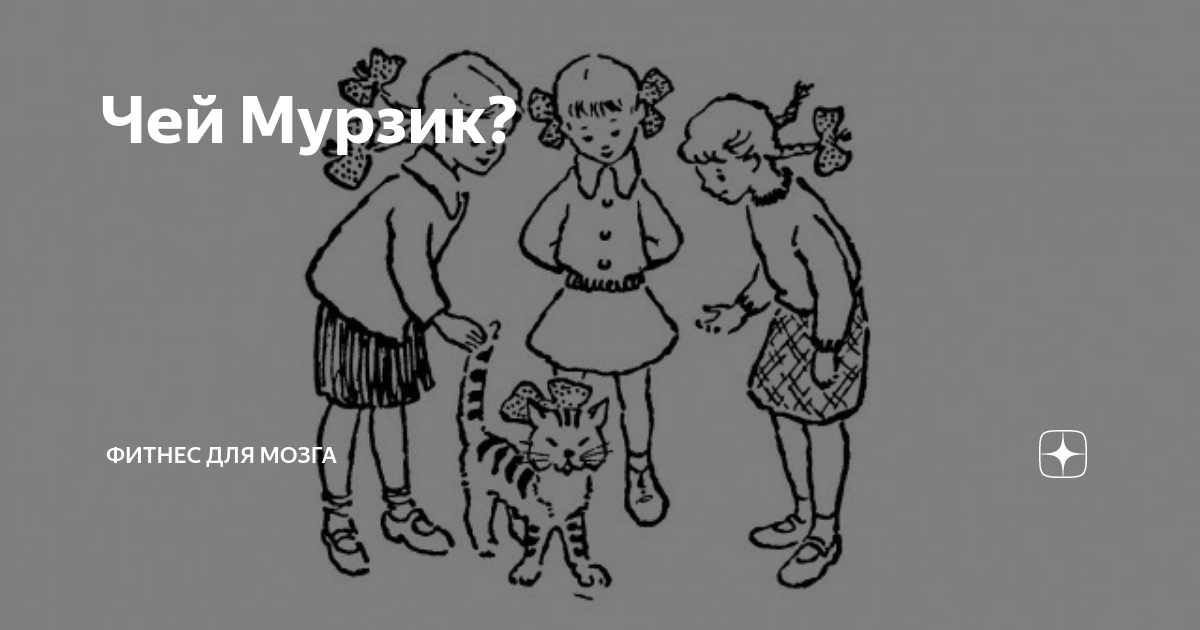 Чей Мурзик?

ФИТНЕС ДЛЯ МОЗГА